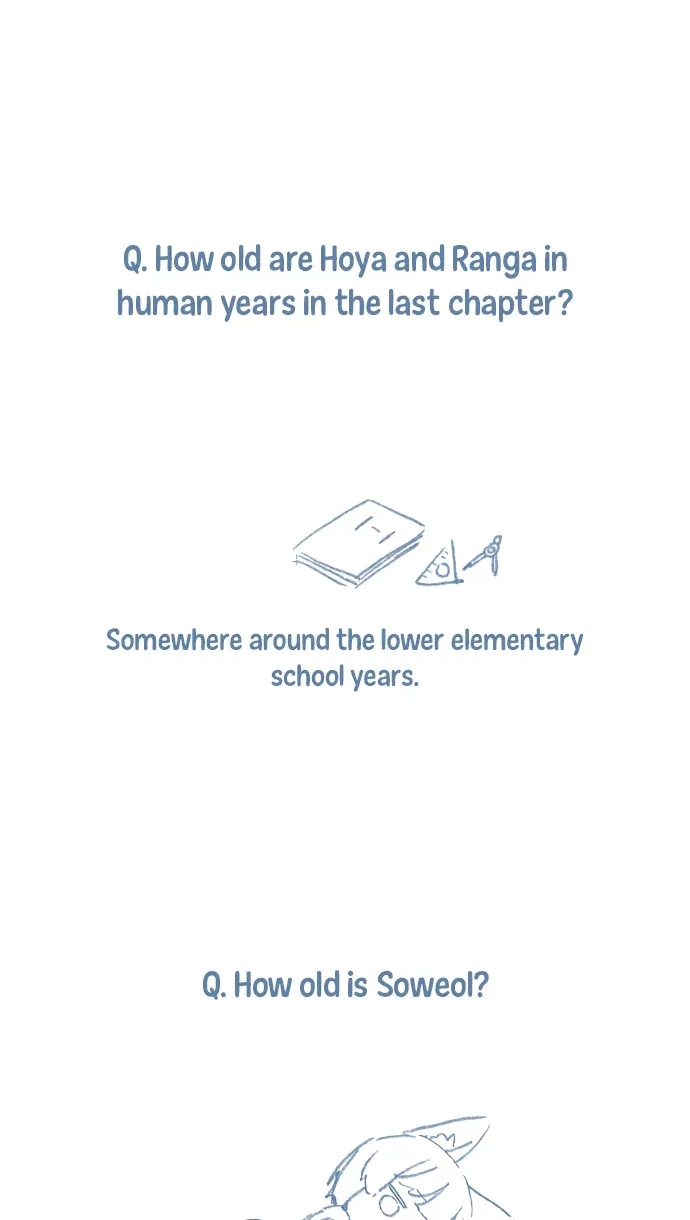 Q. How old are Hoya and Ranga in human years in the last chapter?

Somewhere around the lower elementary school years.

Q. How old is Soweol?